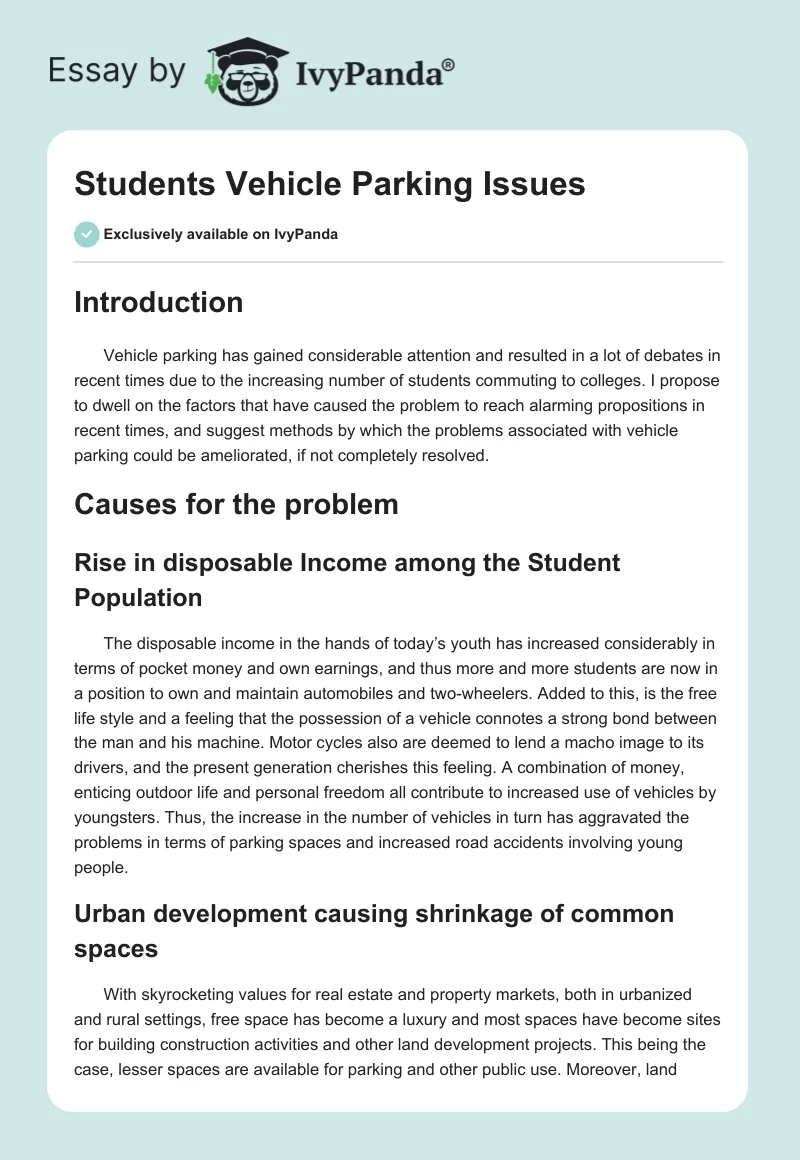 Essay by IvyPanda®

Students Vehicle Parking Issues

Exclusively available on IvyPanda

Introduction

Vehicle parking has gained considerable attention and resulted in a lot of debates in recent times due to the increasing number of students commuting to colleges. I propose to dwell on the factors that have caused the problem to reach alarming propositions in recent times, and suggest methods by which the problems associated with vehicle parking could be ameliorated, if not completely resolved.

Causes for the problem

Rise in disposable Income among the Student Population

The disposable income in the hands of today's youth has increased considerably in terms of pocket money and own earnings, and thus more and more students are now in a position to own and maintain automobiles and two-wheelers. Added to this, is the free life style and a feeling that the possession of a vehicle connotes a strong bond between the man and his machine. Motor cycles also are deemed to lend a macho image to its drivers, and the present generation cherishes this feeling. A combination of money, enticing outdoor life and personal freedom all contribute to increased use of vehicles by youngsters. Thus, the increase in the number of vehicles in turn has aggravated the problems in terms of parking spaces and increased road accidents involving young people.

Urban development causing shrinkage of common spaces

With skyrocketing values for real estate and property markets, both in urbanized and rural settings, free space has become a luxury and most spaces have become sites for building construction activities and other land development projects. This being the case, lesser spaces are available for parking and other public use. Moreover, land